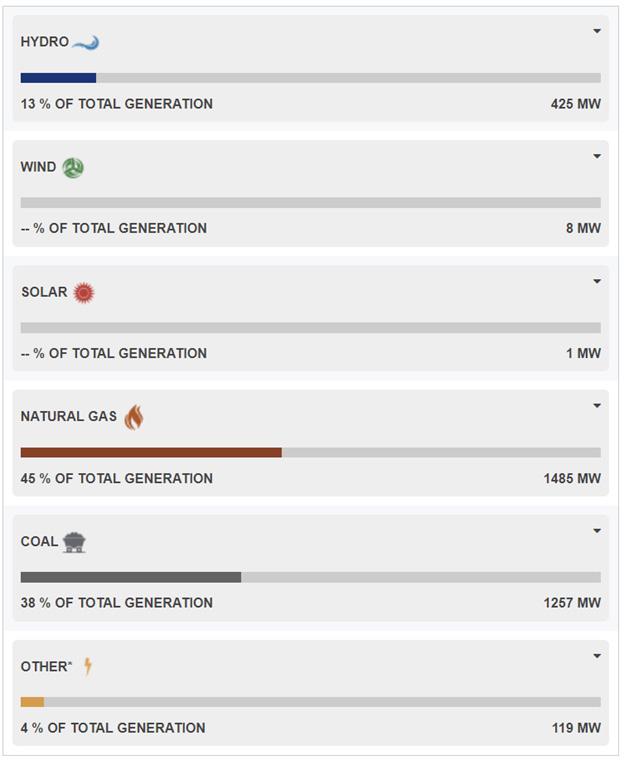 HYDRO

13 % OF TOTAL GENERATION 425 MW

WIND

-- % OF TOTAL GENERATION 8 MW

SOLAR

-- % OF TOTAL GENERATION 1 MW

NATURAL GAS

45 % OF TOTAL GENERATION 1485 MW

COAL

38 % OF TOTAL GENERATION 1257 MW

OTHER*

4 % OF TOTAL GENERATION 119 MW